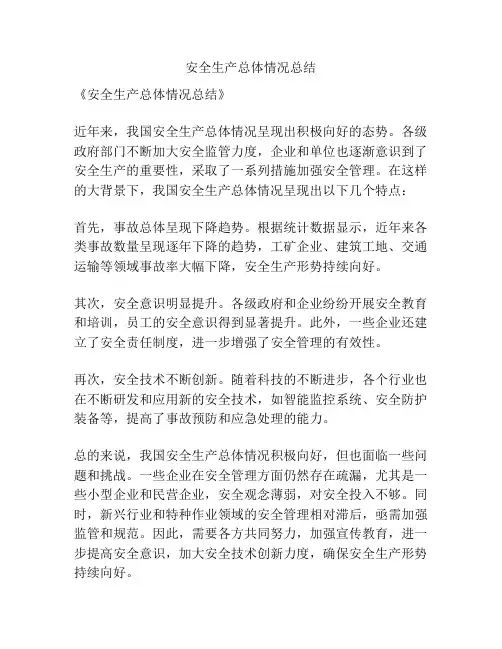 安全生产总体情况总结

《安全生产总体情况总结》

近年来，我国安全生产总体情况呈现出积极向好的态势。各级政府部门不断加大安全监管力度，企业和单位也逐渐意识到了安全生产的重要性，采取了一系列措施加强安全管理。在这样的大背景下，我国安全生产总体情况呈现出以下几个特点：

首先，事故总体呈现下降趋势。根据统计数据显示，近年来各类事故数量呈现逐年下降的趋势，工矿企业、建筑工地、交通运输等领域事故率大幅下降，安全生产形势持续向好。

其次，安全意识明显提升。各级政府和企业纷纷开展安全教育和培训，员工的安全意识得到显著提升。此外，一些企业还建立了安全责任制度，进一步增强了安全管理的有效性。

再次，安全技术不断创新。随着科技的不断进步，各个行业也在不断研发和应用新的安全技术，如智能监控系统、安全防护装备等，提高了事故预防和应急处理的能力。

总的来说，我国安全生产总体情况积极向好，但也面临一些问题和挑战。一些企业在安全管理方面仍然存在疏漏，尤其是一些小型企业和民营企业，安全观念薄弱，对安全投入不够。同时，新兴行业和特种作业领域的安全管理相对滞后，亟需加强监管和规范。因此，需要各方共同努力，加强宣传教育，进一步提高安全意识，加大安全技术创新力度，确保安全生产形势持续向好。